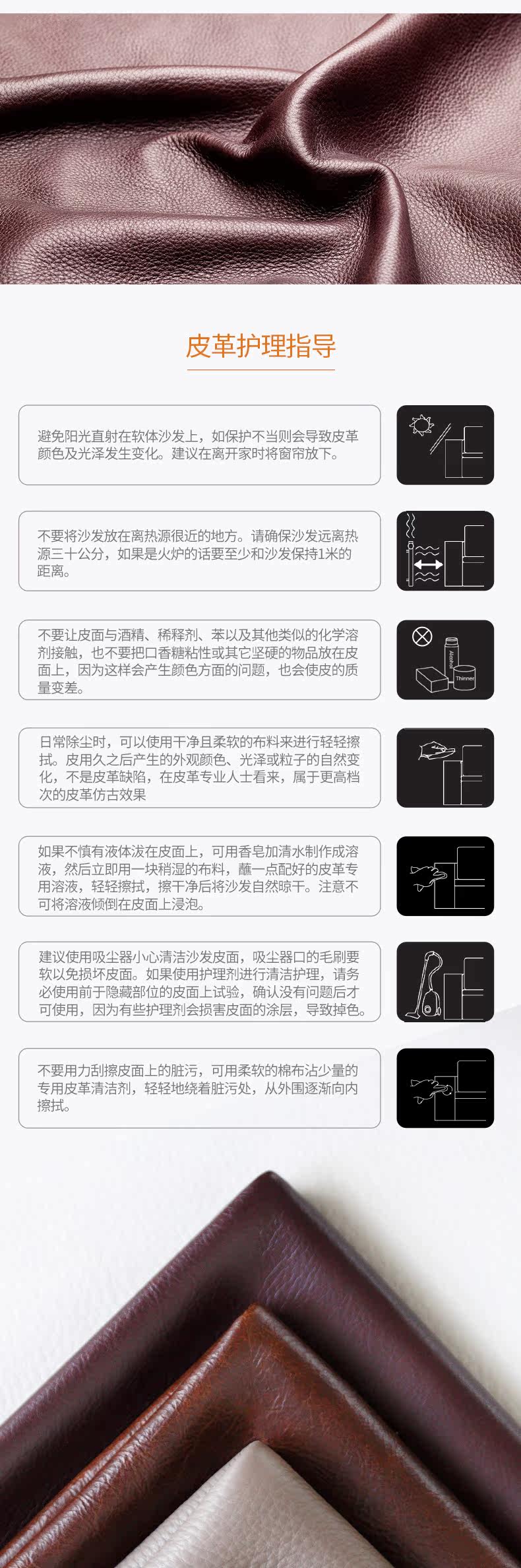 皮革护理指导

避免阳光直射在软体沙发上，如保护不当则会导致皮革颜色及光泽发生变化。建议在离开家时将窗帘放下。

不要将沙发放在离热源很近的地方。请确保沙发远离热源三十公分，如果是火炉的话要至少和沙发保持1米的距离。

不要让皮面与酒精、稀释剂、苯以及其他类似的化学溶剂接触，也不要把口香糖粘性或其它坚硬的物品放在皮面上，因为这样会产生颜色方面的问题，也会使皮的质量变差。

Alcohol

Thinner

日常除尘时，可以使用干净且柔软的布料来进行轻轻擦拭。皮用久之后产生的外观颜色、光泽或粒子的自然变化，不是皮革缺陷，在皮革专业人士看来，属于更高档次的皮革仿古效果

如果不慎有液体泼在皮面上，可用香皂加清水制作成溶液，然后立即用一块稍湿的布料，蘸一点配好的皮革专用溶液，轻轻擦拭，擦干净后将沙发自然晾干。注意不可将溶液倾倒在皮面上浸泡。

建议使用吸尘器小心清洁沙发皮面，吸尘器口的毛刷要软以免损坏皮面。如果使用护理剂进行清洁护理，请务必使用前于隐藏部位的皮面上试验，确认没有问题后才可使用，因为有些护理剂会损害皮面的涂层，导致掉色。

不要用力刮擦皮面上的脏污，可用柔软的棉布沾少量的专用皮革清洁剂，轻轻地绕着脏污处，从外围逐渐向内擦拭。